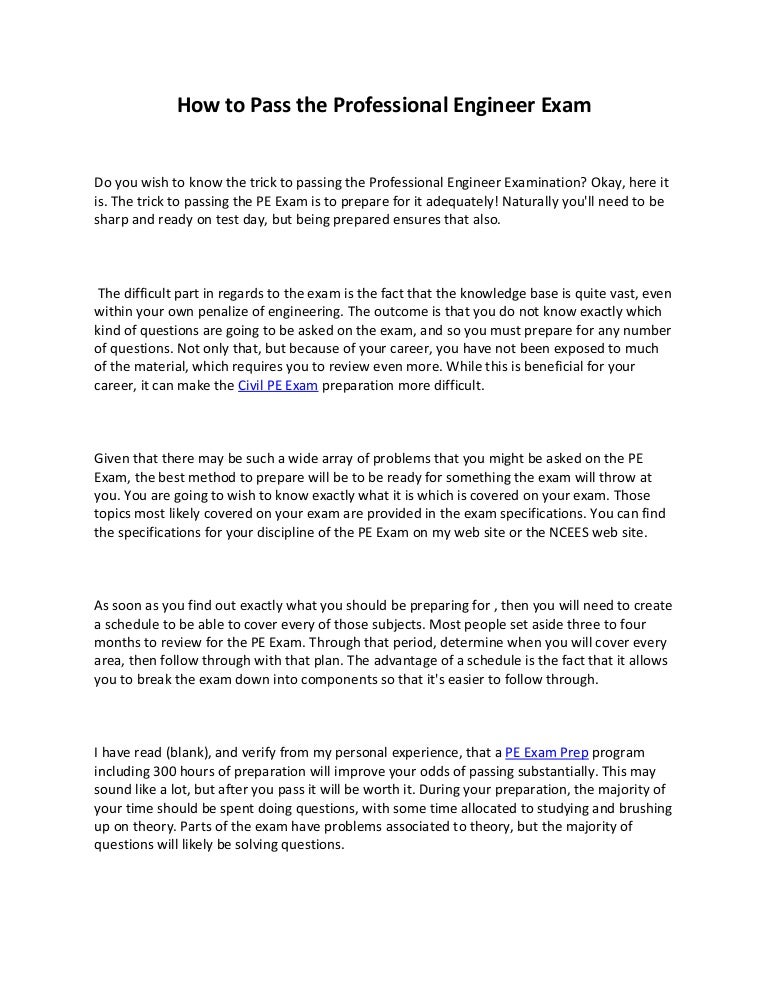 How to Pass the Professional Engineer Exam

Do you wish to know the trick to passing the Professional Engineer Examination? Okay, here it is. The trick to passing the PE Exam is to prepare for it adequately! Naturally you'll need to be sharp and ready on test day, but being prepared ensures that also.

The difficult part in regards to the exam is the fact that the knowledge base is quite vast, even within your own penalize of engineering. The outcome is that you do not know exactly which kind of questions are going to be asked on the exam, and so you must prepare for any number of questions. Not only that, but because of your career, you have not been exposed to much of the material, which requires you to review even more. While this is beneficial for your career, it can make the Civil PE Exam preparation more difficult.

Given that there may be such a wide array of problems that you might be asked on the PE Exam, the best method to prepare will be to be ready for something the exam will throw at you. You are going to wish to know exactly what it is which is covered on your exam. Those topics most likely covered on your exam are provided in the exam specifications. You can find the specifications for your discipline of the PE Exam on my web site or the NCEES web site.

As soon as you find out exactly what you should be preparing for , then you will need to create a schedule to be able to cover every of those subjects. Most people set aside three to four months to review for the PE Exam. Through that period, determine when you will cover every area, then follow through with that plan. The advantage of a schedule is the fact that it allows you to break the exam down into components so that it's easier to follow through.

I have read (blank), and verify from my personal experience, that a PE Exam Prep program including 300 hours of preparation will improve your odds of passing substantially. This may sound like a lot, but after you pass it will be worth it. During your preparation, the majority of your time should be spent doing questions, with some time allocated to studying and brushing up on theory. Parts of the exam have problems associated to theory, but the majority of questions will likely be solving questions.